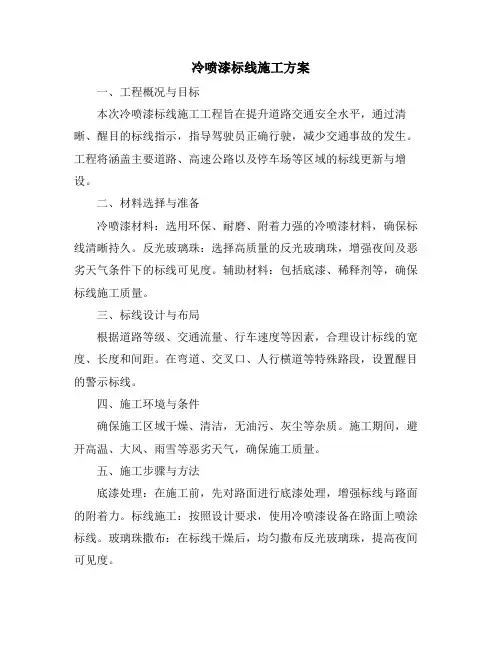 冷喷漆标线施工方案

一、工程概况与目标

本次冷喷漆标线施工工程旨在提升道路交通安全水平，通过清晰、醒目的标线指示，指导驾驶员正确行驶，减少交通事故的发生。工程将涵盖主要道路、高速公路以及停车场等区域的标线更新与增设。

二、材料选择与准备

冷喷漆材料：选用环保、耐磨、附着力强的冷喷漆材料，确保标线清晰持久。反光玻璃珠：选择高质量的反光玻璃珠，增强夜间及恶劣天气条件下的标线可见度。辅助材料：包括底漆、稀释剂等，确保标线施工质量。

三、标线设计与布局

根据道路等级、交通流量、行车速度等因素，合理设计标线的宽度、长度和间距。在弯道、交叉口、人行横道等特殊路段，设置醒目的警示标线。

四、施工环境与条件

确保施工区域干燥、清洁，无油污、灰尘等杂质。施工期间，避开高温、大风、雨雪等恶劣天气，确保施工质量。

五、施工步骤与方法

底漆处理：在施工前，先对路面进行底漆处理，增强标线与路面的附着力。标线施工：按照设计要求，使用冷喷漆设备在路面上喷涂标线。玻璃珠撒布：在标线干燥后，均匀撒布反光玻璃珠，提高夜间可见度。